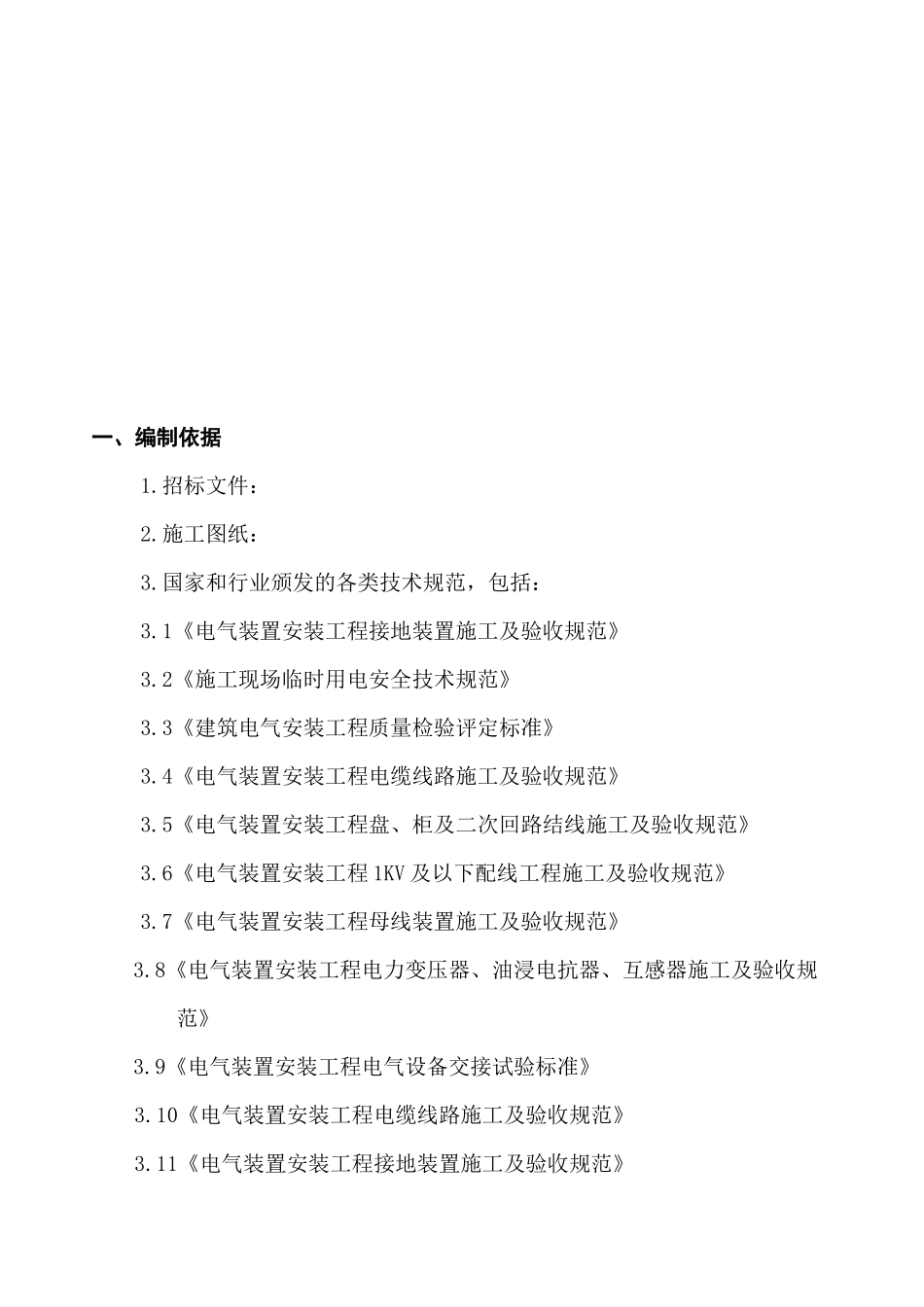 一、编制依据

1.招标文件：

2.施工图纸：

3.国家和行业颁发的各类技术规范，包括：

3.1《电气装置安装工程接地装置施工及验收规范》

3.2《施工现场临时用电安全技术规范》

3.3《建筑电气安装工程质量检验评定标准》

3.4《电气装置安装工程电缆线路施工及验收规范》

3.5《电气装置安装工程盘、柜及二次回路结线施工及验收规范》

3.6《电气装置安装工程1KV及以下配线工程施工及验收规范》

3.7《电气装置安装工程母线装置施工及验收规范》

3.8《电气装置安装工程电力变压器、油浸电抗器、互感器施工及验收规范》

3.9《电气装置安装工程电气设备交接试验标准》

3.10《电气装置安装工程电缆线路施工及验收规范》

3.11《电气装置安装工程接地装置施工及验收规范》